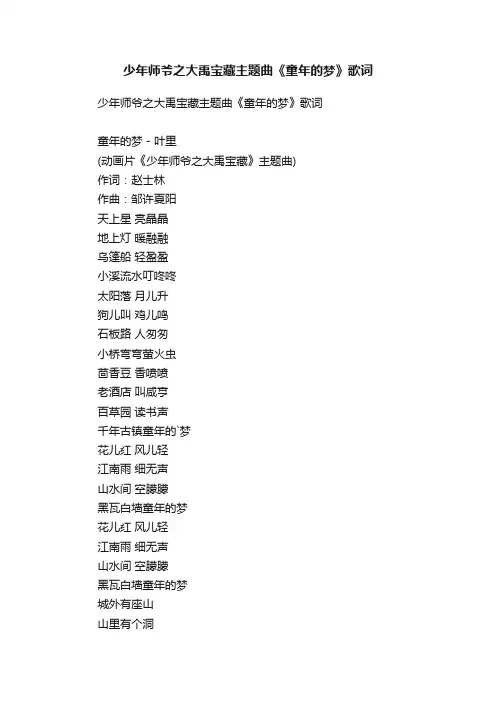 少年师爷之大禹宝藏主题曲《童年的梦》歌词

少年师爷之大禹宝藏主题曲《童年的梦》歌词

童年的梦 - 叶里
(动画片《少年师爷之大禹宝藏》主题曲)
作词：赵士林
作曲：邹许夏阳
天上星 亮晶晶
地上灯 暖融融
乌篷船 轻盈盈
小溪流水叮咚咚
太阳落 月儿升
狗儿叫 鸡儿鸣
石板路 人匆匆
小桥弯弯萤火虫
茴香豆 香喷喷
老酒店 叫咸亨
百草园 读书声
千年古镇童年的`梦
花儿红 风儿轻
江南雨 细无声
山水间 空朦朦
黑瓦白墙童年的梦
花儿红 风儿轻
江南雨 细无声
山水间 空朦朦
黑瓦白墙童年的梦
城外有座山
山里有个洞